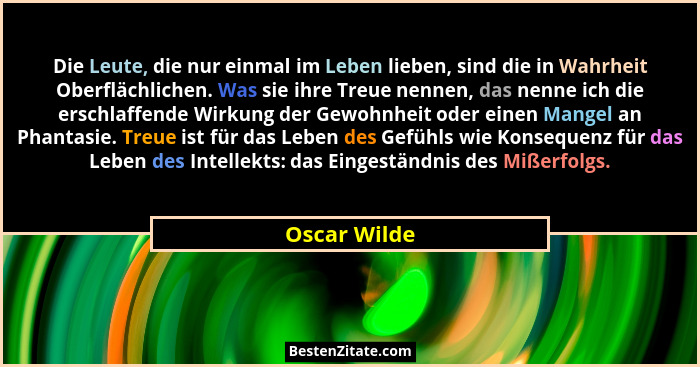 Die Leute, die nur einmal im Leben lieben, sind die in Wahrheit Oberflächlichen. Was sie ihre Treue nennen, das nenne ich die erschlaffende Wirkung der Gewohnheit oder einen Mangel an Phantasie. Treue ist für das Leben des Gefühls wie Konsequenz für das Leben des Intellekts: das Eingeständnis des Mißerfolgs.

Oscar Wilde

BestenZitate.com